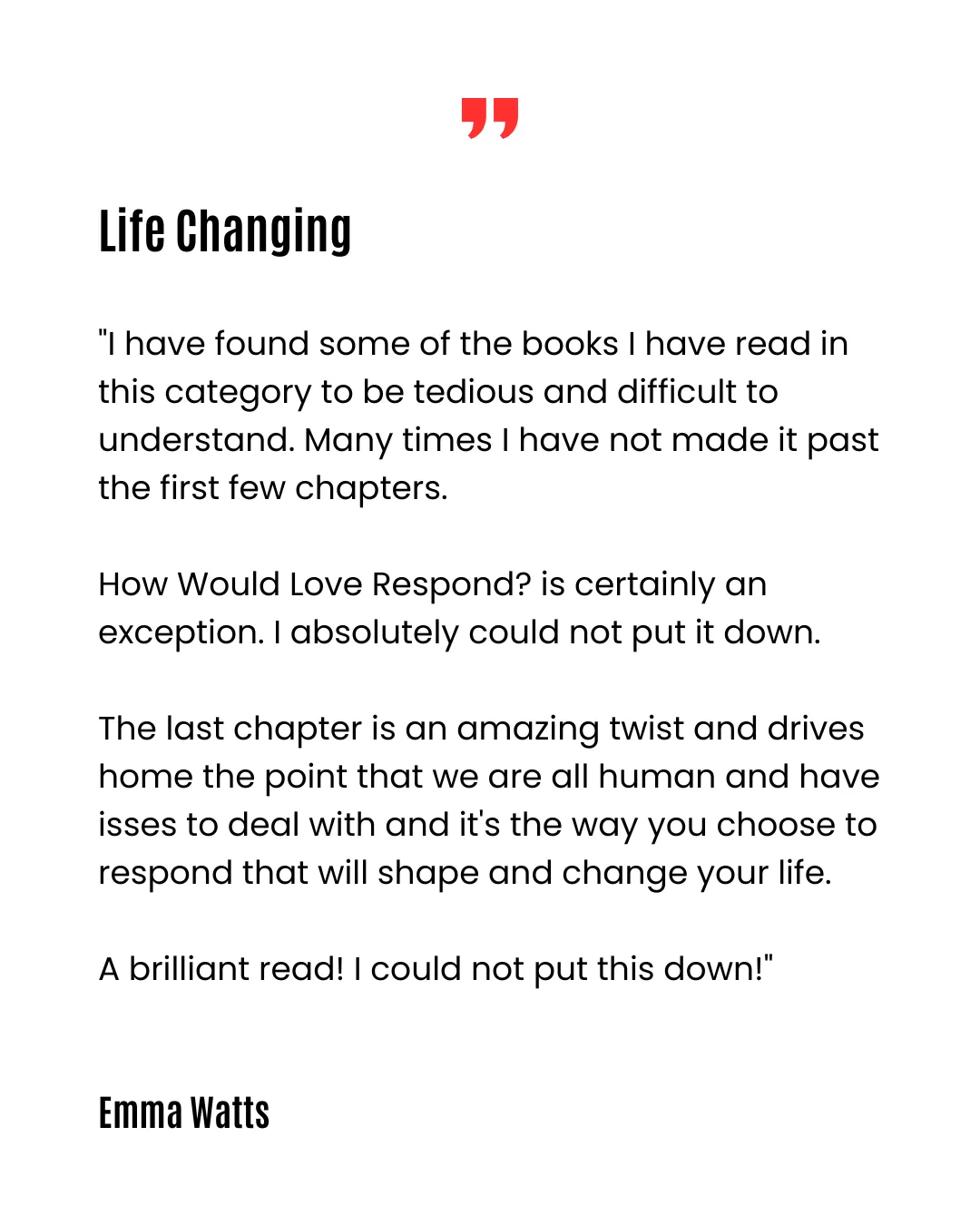 Life Changing

"I have found some of the books I have read in this category to be tedious and difficult to understand. Many times I have not made it past the first few chapters.

How Would Love Respond? is certainly an exception. I absolutely could not put it down.

The last chapter is an amazing twist and drives home the point that we are all human and have isses to deal with and it's the way you choose to respond that will shape and change your life.

A brilliant read! I could not put this down!"

Emma Watts